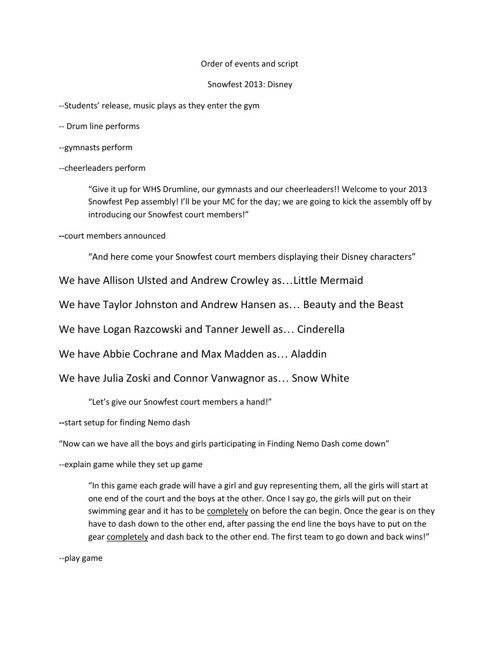 Order of events and script

Snowfest 2013: Disney

--Students' release, music plays as they enter the gym

-- Drum line performs

--gymnasts perform

--cheerleaders perform

"Give it up for WHS Drumline, our gymnasts and our cheerleaders!! Welcome to your 2013 Snowfest Pep assembly! I'll be your MC for the day; we are going to kick the assembly off by introducing our Snowfest court members!"

--court members announced

"And here come your Snowfest court members displaying their Disney characters"

We have Allison Ulsted and Andrew Crowley as…Little Mermaid

We have Taylor Johnston and Andrew Hansen as… Beauty and the Beast

We have Logan Razcowski and Tanner Jewell as… Cinderella

We have Abbie Cochrane and Max Madden as… Aladdin

We have Julia Zoski and Connor Vanwagnor as… Snow White

"Let's give our Snowfest court members a hand!"

--start setup for finding Nemo dash

"Now can we have all the boys and girls participating in Finding Nemo Dash come down"

--explain game while they set up game

"In this game each grade will have a girl and guy representing them, all the girls will start at one end of the court and the boys at the other. Once I say go, the girls will put on their swimming gear and it has to be completely on before the can begin. Once the gear is on they have to dash down to the other end, after passing the end line the boys have to put on the gear completely and dash back to the other end. The first team to go down and back wins!"

--play game